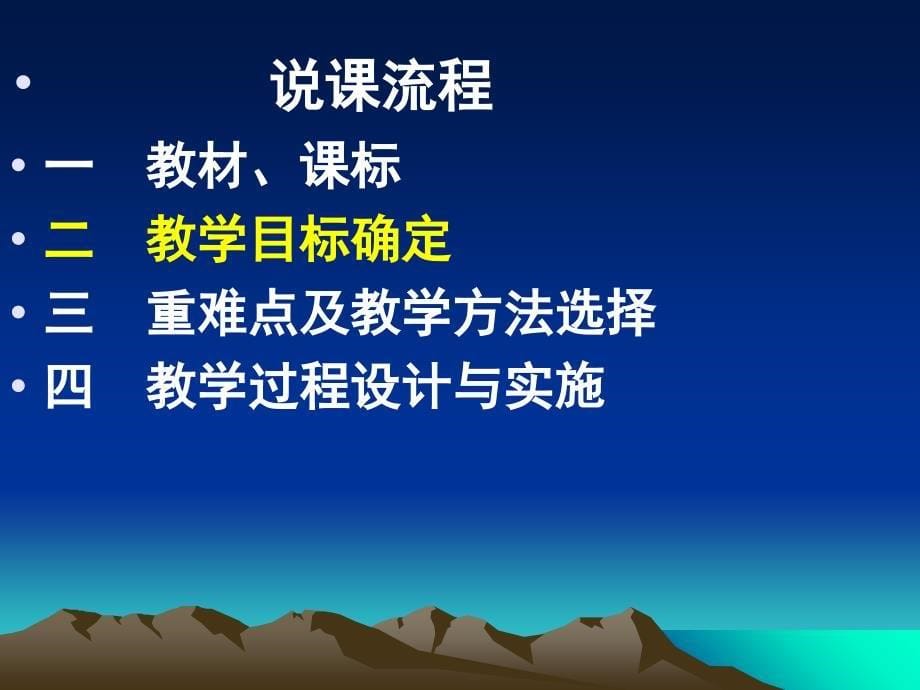 • 说课流程

• 一 教材、课标

• 二 教学目标确定

• 三 重难点及教学方法选择

• 四 教学过程设计与实施